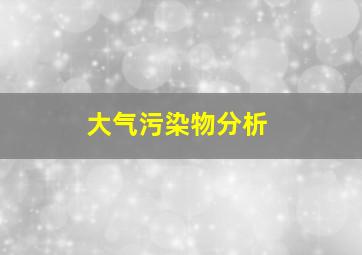 大气污染物分析